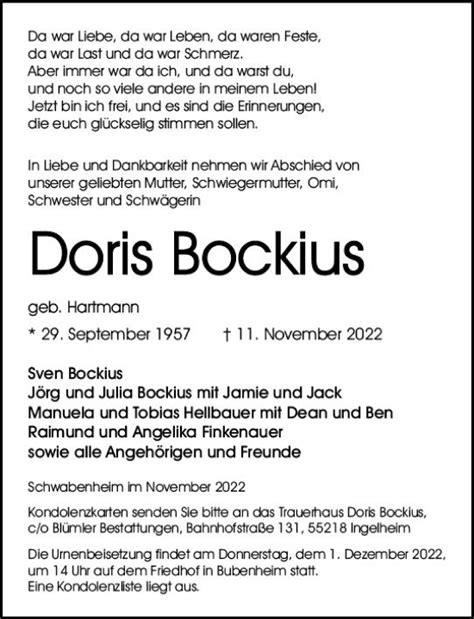 Da war Liebe, da war Leben, da waren Feste,
da war Last und da war Schmerz.
Aber immer war da ich, und da warst du,
und noch so viele andere in meinem Leben!
Jetzt bin ich frei, und es sind die Erinnerungen,
die euch glückselig stimmen sollen.

In Liebe und Dankbarkeit nehmen wir Abschied von unserer geliebten Mutter, Schwiegermutter, Omi, Schwester und Schwägerin

Doris Bockius

geb. Hartmann

* 29. September 1957 † 11. November 2022

Sven Bockius
Jörg und Julia Bockius mit Jamie und Jack
Manuela und Tobias Hellbauer mit Dean und Ben
Raimund und Angelika Finkenauer
sowie alle Angehörigen und Freunde

Schwabenheim im November 2022

Kondolenzkarten senden Sie bitte an das Trauerhaus Doris Bockius, c/o Blümler Bestattungen, Bahnhofstraße 131, 55218 Ingelheim

Die Urnenbeisetzung findet am Donnerstag, dem 1. Dezember 2022, um 14 Uhr auf dem Friedhof in Bubenheim statt.
Eine Kondolenzliste liegt aus.